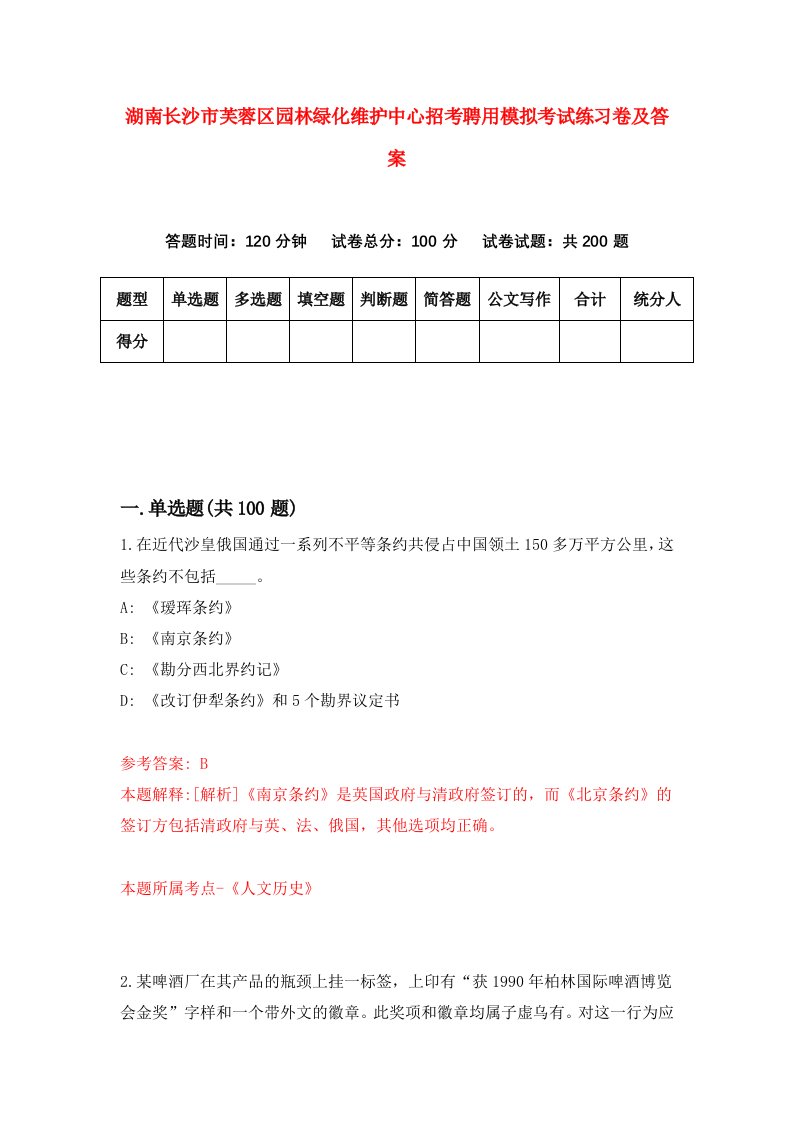 湖南长沙市芙蓉区园林绿化维护中心招考聘用模拟考试练习卷及答案

答题时间：120 分钟　试卷总分：100 分　试卷试题：共 200 题

| 题型 | 单选题 | 多选题 | 填空题 | 判断题 | 简答题 | 公文写作 | 合计 | 统分人 |
|---|---|---|---|---|---|---|---|---|
| 得分 | | | | | | | | |

一.单选题(共 100 题)

1.在近代沙皇俄国通过一系列不平等条约共侵占中国领土 150 多万平方公里，这些条约不包括_____。

A: 《瑷珲条约》

B: 《南京条约》

C: 《勘分西北界约记》

D: 《改订伊犁条约》和 5 个勘界议定书

参考答案: B

本题解释:[解析]《南京条约》是英国政府与清政府签订的，而《北京条约》的签订方包括清政府与英、法、俄国，其他选项均正确。

本题所属考点-《人文历史》

2.某啤酒厂在其产品的瓶颈上挂一标签，上印有“获 1990 年柏林国际啤酒博览会金奖”字样和一个带外文的徽章。此奖项和徽章均属子虚乌有。对这一行为应